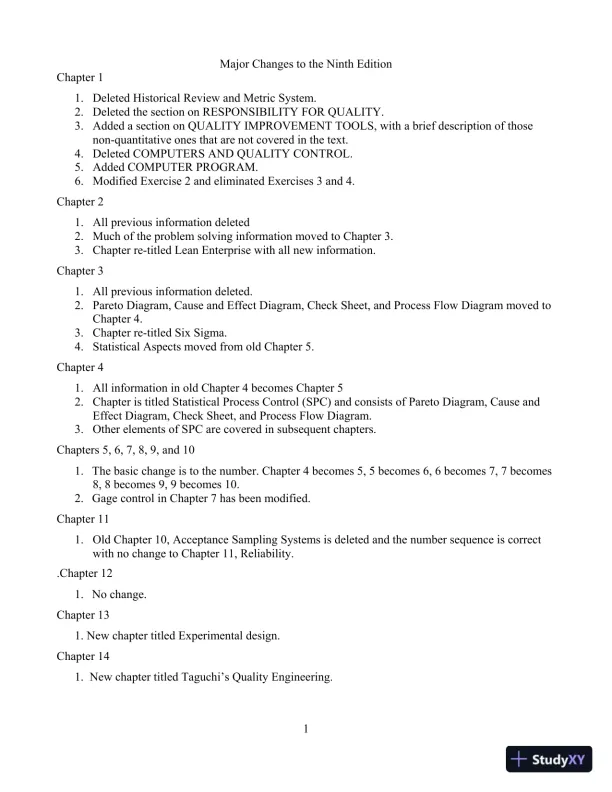 Major Changes to the Ninth Edition

Chapter 1

1. Deleted Historical Review and Metric System.
2. Deleted the section on RESPONSIBILITY FOR QUALITY.
3. Added a section on QUALITY IMPROVEMENT TOOLS, with a brief description of those non-quantitative ones that are not covered in the text.
4. Deleted COMPUTERS AND QUALITY CONTROL.
5. Added COMPUTER PROGRAM.
6. Modified Exercise 2 and eliminated Exercises 3 and 4.

Chapter 2

1. All previous information deleted
2. Much of the problem solving information moved to Chapter 3.
3. Chapter re-titled Lean Enterprise with all new information.

Chapter 3

1. All previous information deleted.
2. Pareto Diagram, Cause and Effect Diagram, Check Sheet, and Process Flow Diagram moved to Chapter 4.
3. Chapter re-titled Six Sigma.
4. Statistical Aspects moved from old Chapter 5.

Chapter 4

1. All information in old Chapter 4 becomes Chapter 5
2. Chapter is titled Statistical Process Control (SPC) and consists of Pareto Diagram, Cause and Effect Diagram, Check Sheet, and Process Flow Diagram.
3. Other elements of SPC are covered in subsequent chapters.

Chapters 5, 6, 7, 8, 9, and 10

1. The basic change is to the number. Chapter 4 becomes 5, 5 becomes 6, 6 becomes 7, 7 becomes 8, 8 becomes 9, 9 becomes 10.
2. Gage control in Chapter 7 has been modified.

Chapter 11

1. Old Chapter 10, Acceptance Sampling Systems is deleted and the number sequence is correct with no change to Chapter 11, Reliability.

.Chapter 12

1. No change.

Chapter 13

1. New chapter titled Experimental design.

Chapter 14

1. New chapter titled Taguchi's Quality Engineering.

1

StudyXY